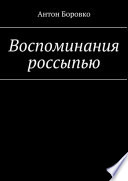 Антон Боровко

Воспоминания россыпью